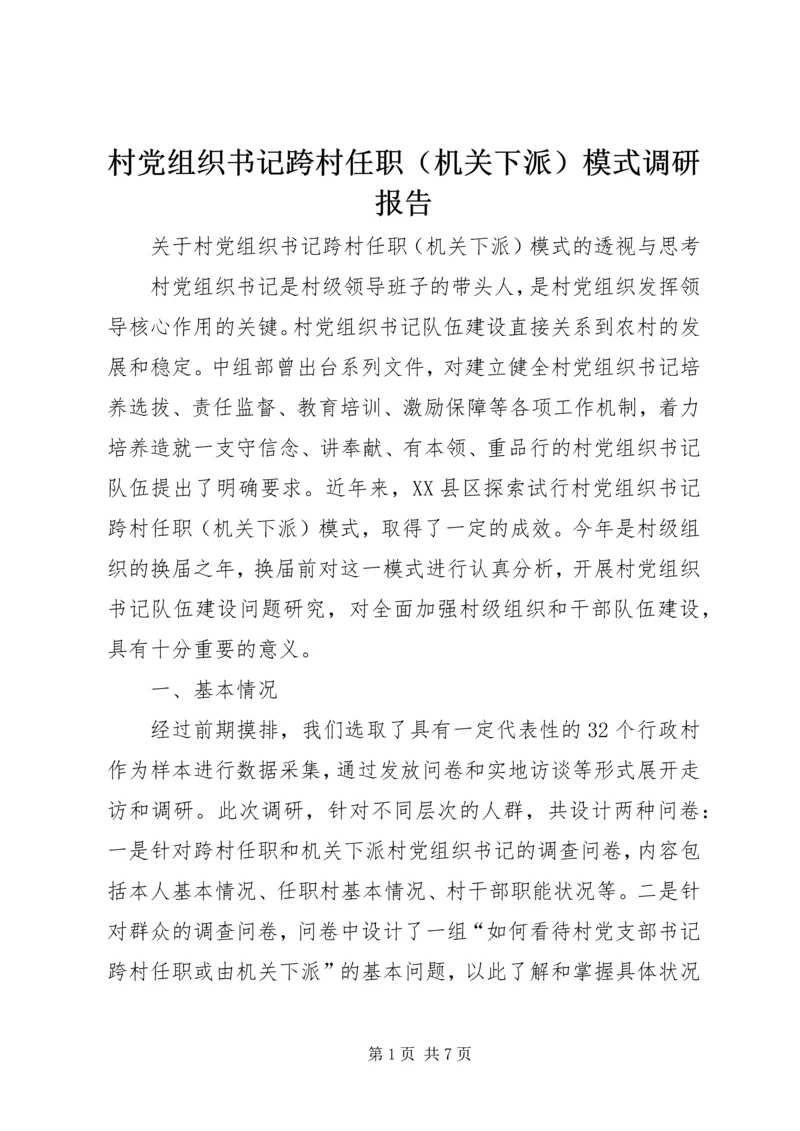 村党组织书记跨村任职（机关下派）模式调研报告

关于村党组织书记跨村任职（机关下派）模式的透视与思考

村党组织书记是村级领导班子的带头人，是村党组织发挥领导核心作用的关键。村党组织书记队伍建设直接关系到农村的发展和稳定。中组部曾出台系列文件，对建立健全村党组织书记培养选拔、责任监督、教育培训、激励保障等各项工作机制，着力培养造就一支守信念、讲奉献、有本领、重品行的村党组织书记队伍提出了明确要求。近年来，XX县区探索试行村党组织书记跨村任职（机关下派）模式，取得了一定的成效。今年是村级组织的换届之年，换届前对这一模式进行认真分析，开展村党组织书记队伍建设问题研究，对全面加强村级组织和干部队伍建设，具有十分重要的意义。

一、基本情况

经过前期摸排，我们选取了具有一定代表性的32个行政村作为样本进行数据采集，通过发放问卷和实地访谈等形式展开走访和调研。此次调研，针对不同层次的人群，共设计两种问卷：一是针对跨村任职和机关下派村党组织书记的调查问卷，内容包括本人基本情况、任职村基本情况、村干部职能状况等。二是针对群众的调查问卷，问卷中设计了一组“如何看待村党支部书记跨村任职或由机关下派”的基本问题，以此了解和掌握具体状况

第1页 共7页